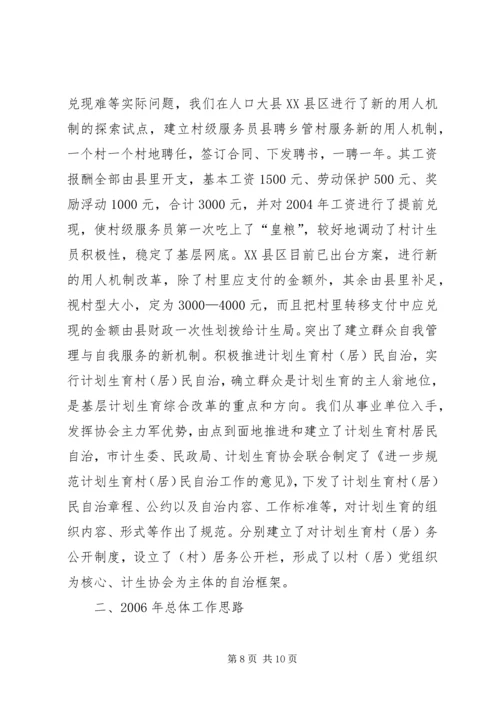 兑现难等实际问题，我们在人口大县XX县区进行了新的用人机制的探索试点，建立村级服务员县聘乡管村服务新的用人机制，一个村一个村地聘任，签订合同、下发聘书，一聘一年。其工资报酬全部由县里开支，基本工资1500元、劳动保护500元、奖励浮动1000元，合计3000元，并对2004年工资进行了提前兑现，使村级服务员第一次吃上了“皇粮”，较好地调动了村计生员积极性，稳定了基层网底。XX县区目前已出台方案，进行新的用人机制改革，除了村里应支付的金额外，其余由县里补足，视村型大小，定为3000—4000元，而且把村里转移支付中应兑现的金额由县财政一次性划拨给计生局。突出了建立群众自我管理与自我服务的新机制。积极推进计划生育村（居）民自治，实行计划生育村（居）民自治，确立群众是计划生育的主人翁地位，是基层计划生育综合改革的重点和方向。我们从事业单位入手，发挥协会主力军优势，由点到面地推进和建立了计划生育村居民自治，市计生委、民政局、计划生育协会联合制定了《进一步规范计划生育村（居）民自治工作的意见》，下发了计划生育村（居）民自治章程、公约以及自治内容、工作标准等，对计划生育的组织内容、形式等作出了规范。分别建立了对计划生育村（居）务公开制度，设立了（村）居务公开栏，形成了以村（居）党组织为核心、计生协会为主体的自治框架。

二、2006年总体工作思路

第8页 共10页